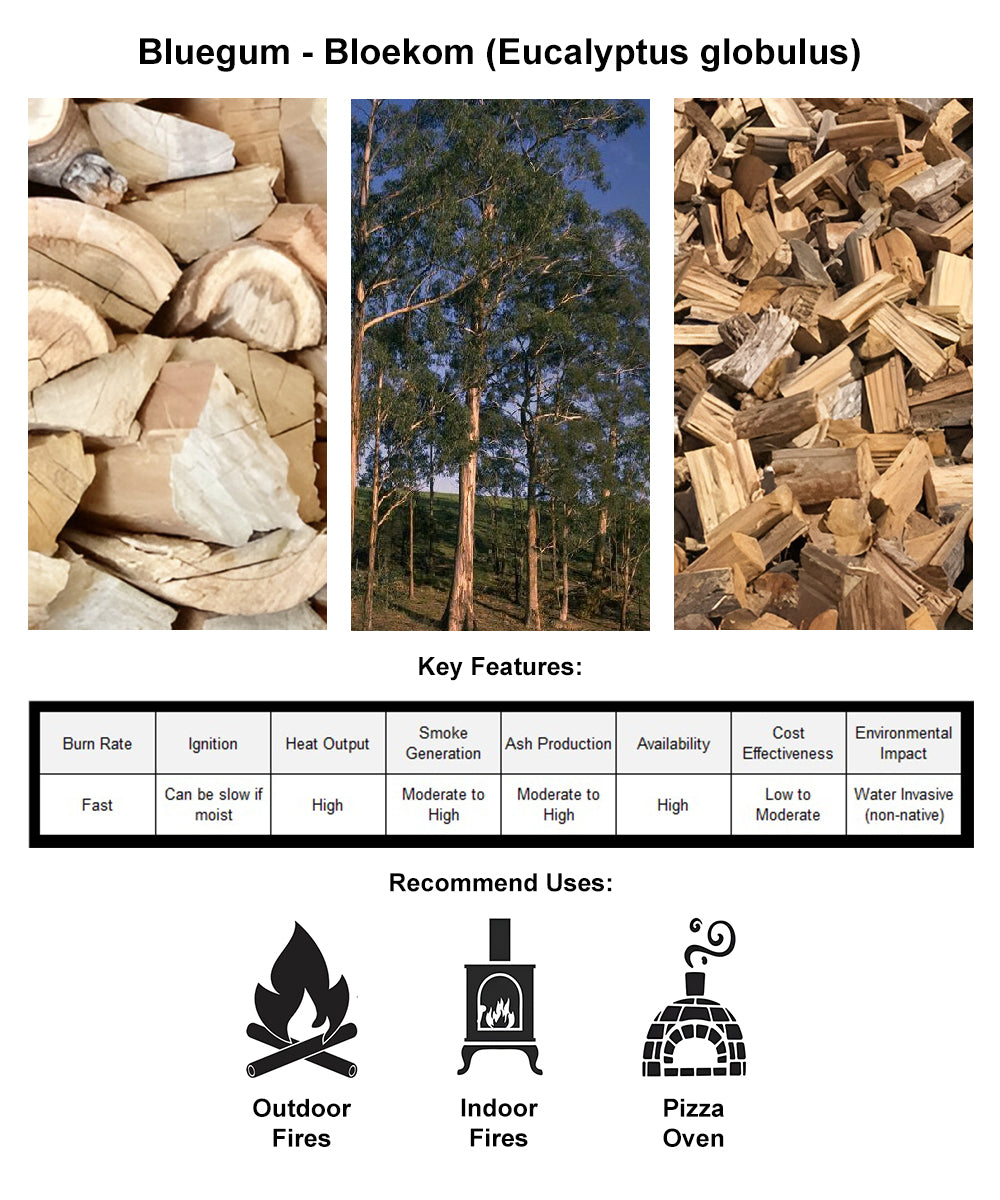 Bluegum - Bloekom (Eucalyptus globulus)

Key Features:

| Burn Rate | Ignition | Heat Output | Smoke Generation | Ash Production | Availability | Cost Effectiveness | Environmental Impact |
|---|---|---|---|---|---|---|---|
| Fast | Can be slow if moist | High | Moderate to High | Moderate to High | High | Low to Moderate | Water Invasive (non-native) |

Recommend Uses:

Outdoor Fires

Indoor Fires

Pizza Oven